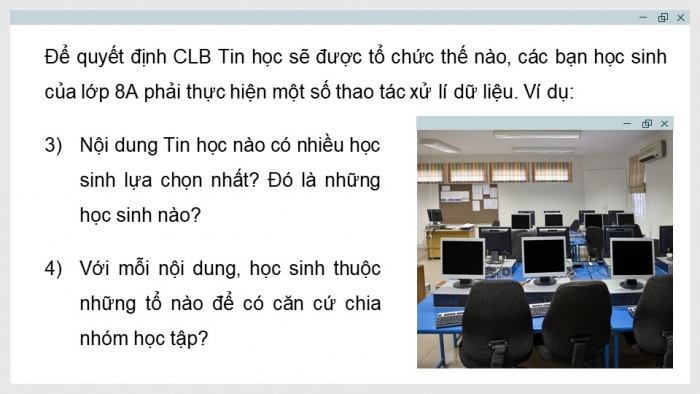 Để quyết định CLB Tin học sẽ được tổ chức thế nào, các bạn học sinh của lớp 8A phải thực hiện một số thao tác xử lí dữ liệu. Ví dụ:

3) Nội dung Tin học nào có nhiều học sinh lựa chọn nhất? Đó là những học sinh nào?

4) Với mỗi nội dung, học sinh thuộc những tổ nào để có căn cứ chia nhóm học tập?